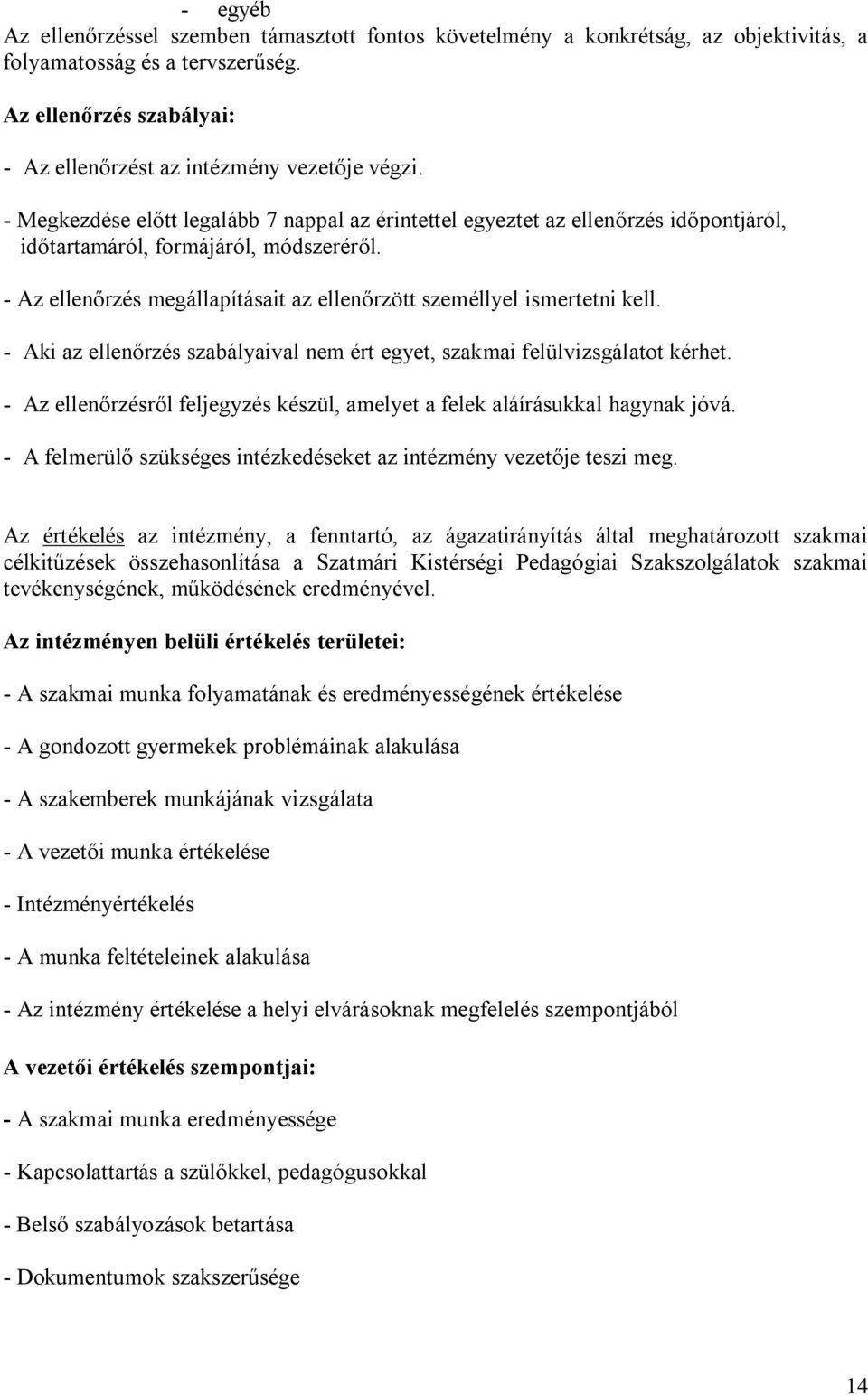 - egyéb

Az ellenőrzéssel szemben támasztott fontos követelmény a konkrétság, az objektivitás, a folyamatosság és a tervszerűség.

Az ellenőrzés szabályai:

- Az ellenőrzést az intézmény vezetője végzi.

- Megkezdése előtt legalább 7 nappal az érintettel egyeztet az ellenőrzés időpontjáról, időtartamáról, formájáról, módszeréről.

- Az ellenőrzés megállapításait az ellenőrzött személlyel ismertetni kell.

- Aki az ellenőrzés szabályaival nem ért egyet, szakmai felülvizsgálatot kérhet.

- Az ellenőrzésről feljegyzés készül, amelyet a felek aláírásukkal hagynak jóvá.

- A felmerülő szükséges intézkedéseket az intézmény vezetője teszi meg.

Az értékelés az intézmény, a fenntartó, az ágazatirányítás által meghatározott szakmai célkitűzések összehasonlítása a Szatmári Kistérségi Pedagógiai Szakszolgálatok szakmai tevékenységének, működésének eredményével.

Az intézményen belüli értékelés területei:

- A szakmai munka folyamatának és eredményességének értékelése

- A gondozott gyermekek problémáinak alakulása

- A szakemberek munkájának vizsgálata

- A vezetői munka értékelése

- Intézményértékelés

- A munka feltételeinek alakulása

- Az intézmény értékelése a helyi elvárásoknak megfelelés szempontjából

A vezetői értékelés szempontjai:

- A szakmai munka eredményessége

- Kapcsolattartás a szülőkkel, pedagógusokkal

- Belső szabályozások betartása

- Dokumentumok szakszerűsége

14